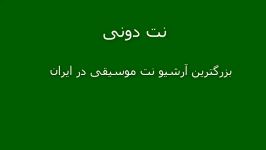 نت دونی

بزرگترین آرشیو نت موسیقی در ایران